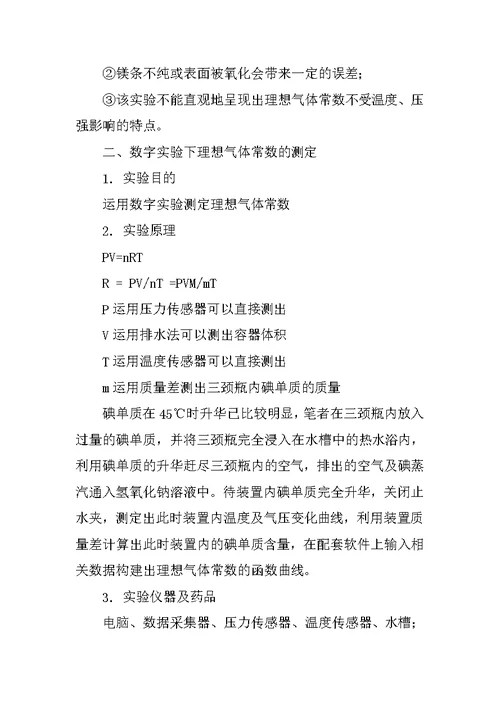 ②镁条不纯或表面被氧化会带来一定的误差;

③该实验不能直观地呈现出理想气体常数不受温度、压强影响的特点。

二、数字实验下理想气体常数的测定

1. 实验目的

运用数字实验测定理想气体常数

2. 实验原理

PV=nRT

R = PV/nT =PVM/mT

P 运用压力传感器可以直接测出

V 运用排水法可以测出容器体积

T 运用温度传感器可以直接测出

m 运用质量差测出三颈瓶内碘单质的质量

碘单质在 45℃时升华已比较明显，笔者在三颈瓶内放入过量的碘单质，并将三颈瓶完全浸入在水槽中的热水浴内，利用碘单质的升华赶尽三颈瓶内的空气，排出的空气及碘蒸汽通入氢氧化钠溶液中。待装置内碘单质完全升华，关闭止水夹，测定出此时装置内温度及气压变化曲线，利用装置质量差计算出此时装置内的碘单质含量，在配套软件上输入相关数据构建出理想气体常数的函数曲线。

3. 实验仪器及药品

电脑、数据采集器、压力传感器、温度传感器、水槽;